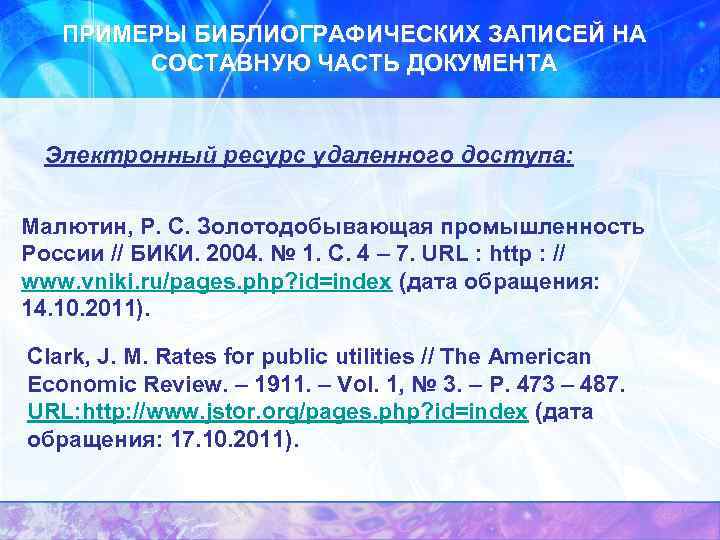 ПРИМЕРЫ БИБЛИОГРАФИЧЕСКИХ ЗАПИСЕЙ НА СОСТАВНУЮ ЧАСТЬ ДОКУМЕНТА

Электронный ресурс удаленного доступа:

Малютин, Р. С. Золотодобывающая промышленность России // БИКИ. 2004. № 1. С. 4 – 7. URL : http : // www.vniki.ru/pages.php?id=index (дата обращения: 14.10.2011).

Clark, J. M. Rates for public utilities // The American Economic Review. – 1911. – Vol. 1, № 3. – P. 473 – 487. URL:http://www.jstor.org/pages.php?id=index (дата обращения: 17.10.2011).